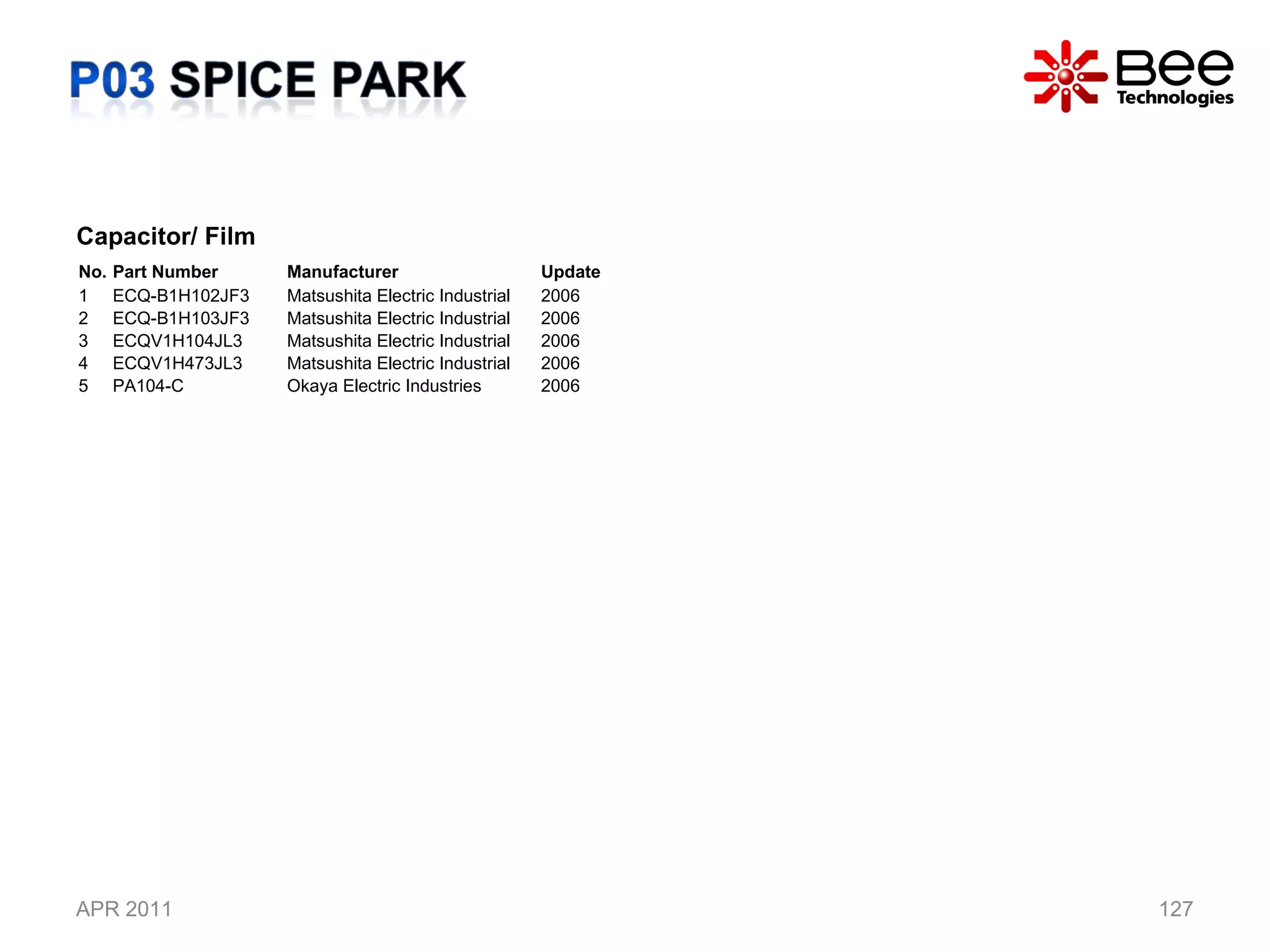 P03 SPICE PARK

Bee Technologies

Capacitor/ Film

| No. | Part Number | Manufacturer | Update |
|---|---|---|---|
| 1 | ECQ-B1H102JF3 | Matsushita Electric Industrial | 2006 |
| 2 | ECQ-B1H103JF3 | Matsushita Electric Industrial | 2006 |
| 3 | ECQV1H104JL3 | Matsushita Electric Industrial | 2006 |
| 4 | ECQV1H473JL3 | Matsushita Electric Industrial | 2006 |
| 5 | PA104-C | Okaya Electric Industries | 2006 |

APR 2011

127